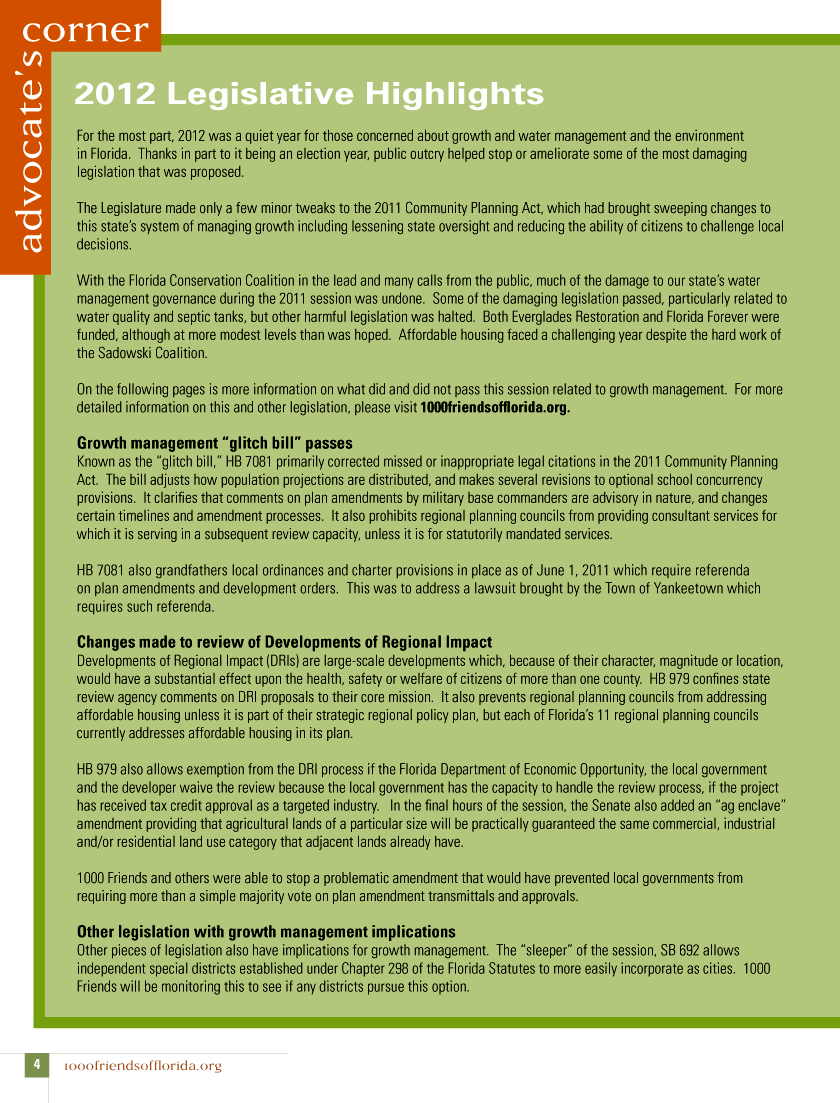 advocate's corner

2012 Legislative Highlights

For the most part, 2012 was a quiet year for those concerned about growth and water management and the environment in Florida. Thanks in part to it being an election year, public outcry helped stop or ameliorate some of the most damaging legislation that was proposed.

The Legislature made only a few minor tweaks to the 2011 Community Planning Act, which had brought sweeping changes to this state's system of managing growth including lessening state oversight and reducing the ability of citizens to challenge local decisions.

With the Florida Conservation Coalition in the lead and many calls from the public, much of the damage to our state's water management governance during the 2011 session was undone. Some of the damaging legislation passed, particularly related to water quality and septic tanks, but other harmful legislation was halted. Both Everglades Restoration and Florida Forever were funded, although at more modest levels than was hoped. Affordable housing faced a challenging year despite the hard work of the Sadowski Coalition.

On the following pages is more information on what did and did not pass this session related to growth management. For more detailed information on this and other legislation, please visit 1000friendsofflorida.org.

Growth management "glitch bill" passes
Known as the "glitch bill," HB 7081 primarily corrected missed or inappropriate legal citations in the 2011 Community Planning Act. The bill adjusts how population projections are distributed, and makes several revisions to optional school concurrency provisions. It clarifies that comments on plan amendments by military base commanders are advisory in nature, and changes certain timelines and amendment processes. It also prohibits regional planning councils from providing consultant services for which it is serving in a subsequent review capacity, unless it is for statutorily mandated services.

HB 7081 also grandfathers local ordinances and charter provisions in place as of June 1, 2011 which require referenda on plan amendments and development orders. This was to address a lawsuit brought by the Town of Yankeetown which requires such referenda.

Changes made to review of Developments of Regional Impact
Developments of Regional Impact (DRIs) are large-scale developments which, because of their character, magnitude or location, would have a substantial effect upon the health, safety or welfare of citizens of more than one county. HB 979 confines state review agency comments on DRI proposals to their core mission. It also prevents regional planning councils from addressing affordable housing unless it is part of their strategic regional policy plan, but each of Florida's 11 regional planning councils currently addresses affordable housing in its plan.

HB 979 also allows exemption from the DRI process if the Florida Department of Economic Opportunity, the local government and the developer waive the review because the local government has the capacity to handle the review process, if the project has received tax credit approval as a targeted industry. In the final hours of the session, the Senate also added an "ag enclave" amendment providing that agricultural lands of a particular size will be practically guaranteed the same commercial, industrial and/or residential land use category that adjacent lands already have.

1000 Friends and others were able to stop a problematic amendment that would have prevented local governments from requiring more than a simple majority vote on plan amendment transmittals and approvals.

Other legislation with growth management implications
Other pieces of legislation also have implications for growth management. The "sleeper" of the session, SB 692 allows independent special districts established under Chapter 298 of the Florida Statutes to more easily incorporate as cities. 1000 Friends will be monitoring this to see if any districts pursue this option.

4 1000friendsofflorida.org